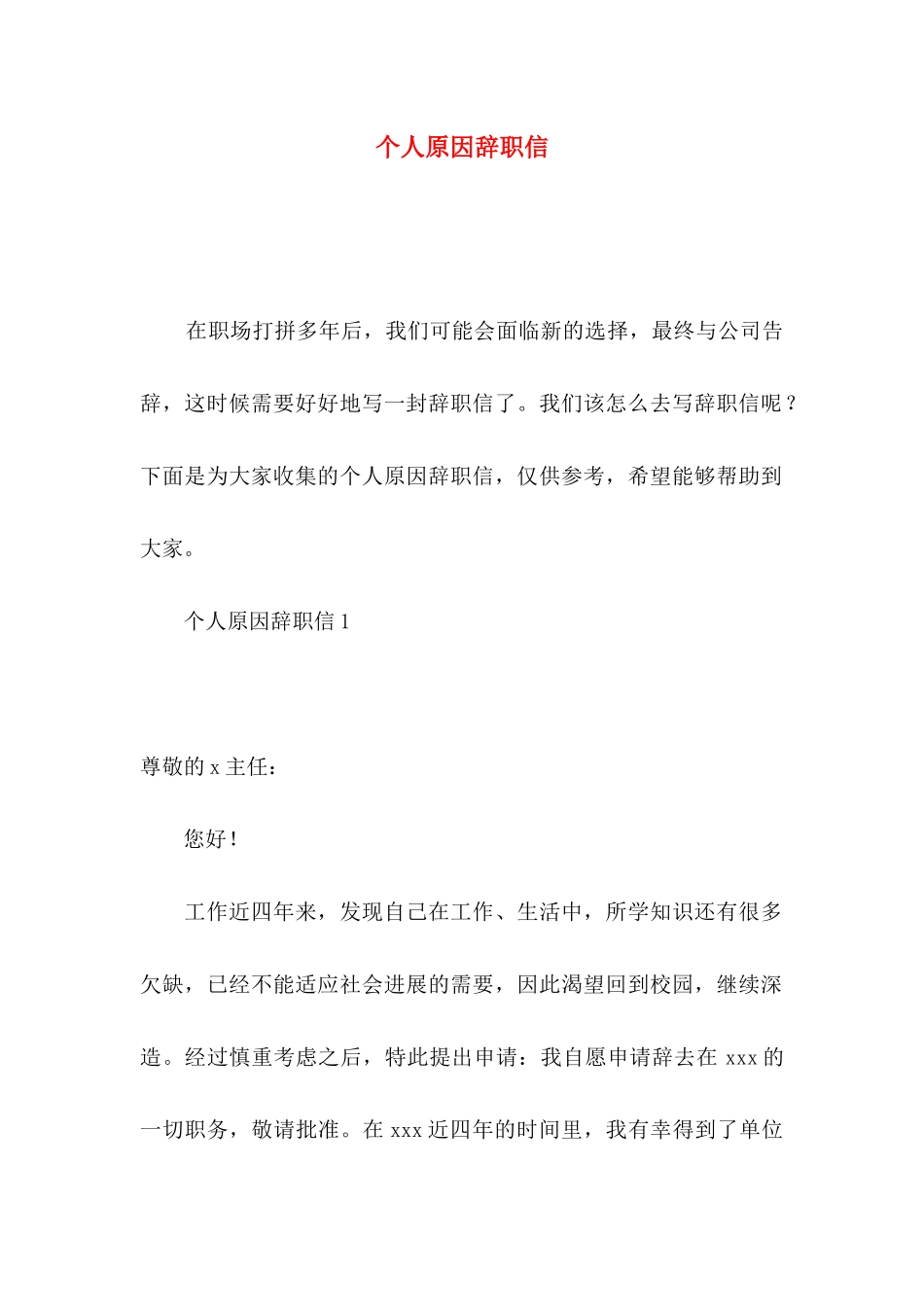 个人原因辞职信

在职场打拼多年后，我们可能会面临新的选择，最终与公司告辞，这时候需要好好地写一封辞职信了。我们该怎么去写辞职信呢？下面是为大家收集的个人原因辞职信，仅供参考，希望能够帮助到大家。

个人原因辞职信 1

尊敬的 x 主任：

您好！

工作近四年来，发现自己在工作、生活中，所学知识还有很多欠缺，已经不能适应社会进展的需要，因此渴望回到校园，继续深造。经过慎重考虑之后，特此提出申请：我自愿申请辞去在 xxx 的一切职务，敬请批准。在 xxx 近四年的时间里，我有幸得到了单位